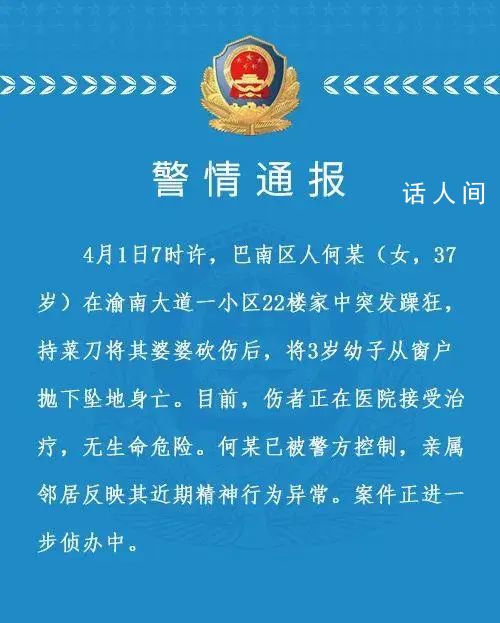 警情通报

话人间

4月1日7时许，巴南区人何某（女，37岁）在渝南大道一小区22楼家中突发躁狂，持菜刀将其婆婆砍伤后，将3岁幼子从窗户抛下坠地身亡。目前，伤者正在医院接受治疗，无生命危险。何某已被警方控制，亲属邻居反映其近期精神行为异常。案件正进一步侦办中。